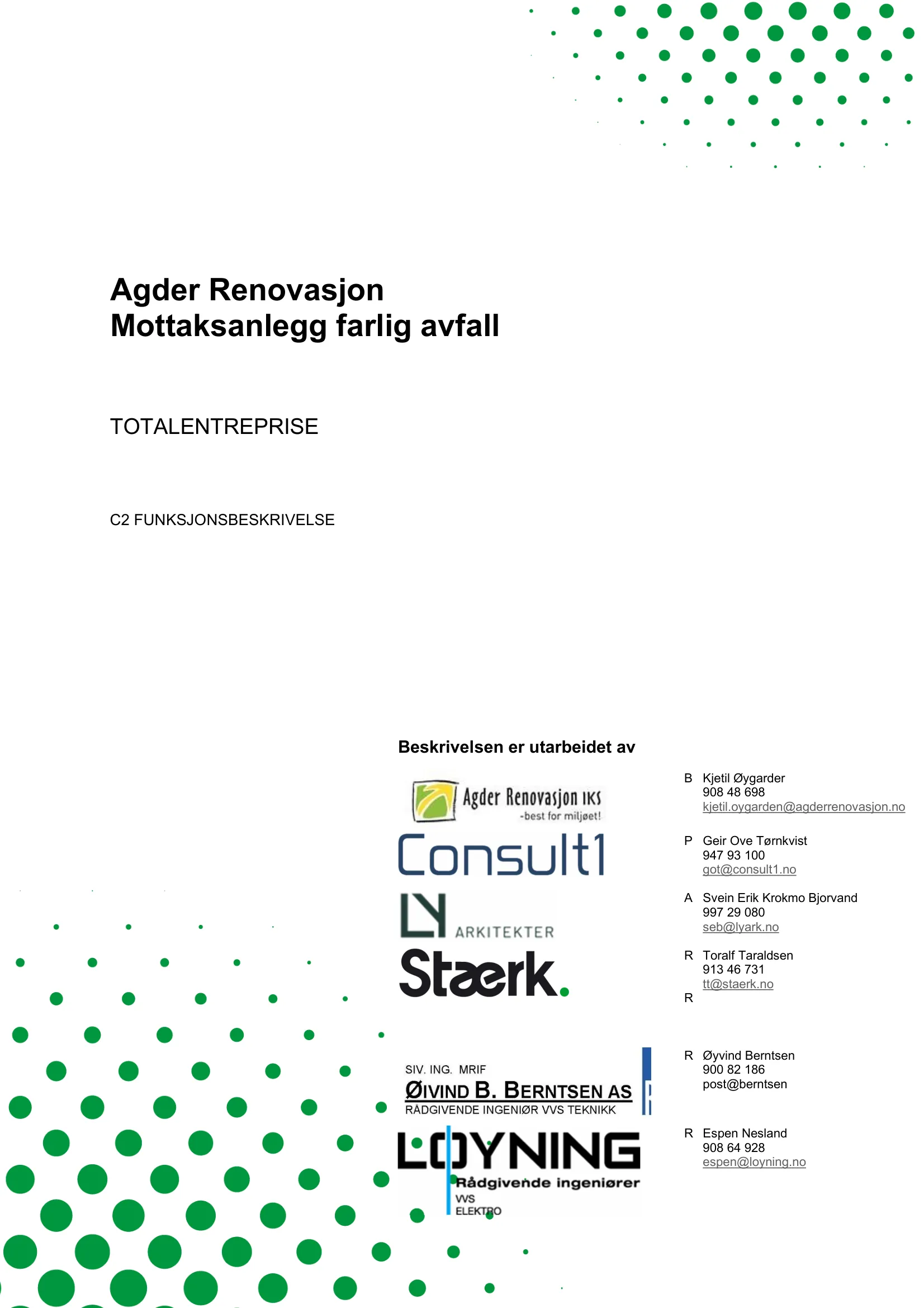 Agder Renovasjon
Mottaksanlegg farlig avfall

TOTALENTREPRISE

C2 FUNKSJONSBESKRIVELSE

Beskrivelsen er utarbeidet av

Agder Renovasjon IKS
-best for miljøet!

Consult1

LY ARKITEKTER

Stærk.

SIV. ING. MRIF
ØIVIND B. BERNTSEN AS
RÅDGIVENDE INGENIØR VVS TEKNIKK

LOYNING
Rådgivende ingeniører
VVS
ELEKTRO

B Kjetil Øygarder
908 48 698
kjetil.oygarden@agderrenovasjon.no

P Geir Ove Tørnkvist
947 93 100
got@consult1.no

A Svein Erik Krokmo Bjorvand
997 29 080
seb@lyark.no

R Toralf Taraldsen
913 46 731
tt@staerk.no

R

R Øyvind Berntsen
900 82 186
post@berntsen

R Espen Nesland
908 64 928
espen@loyning.no